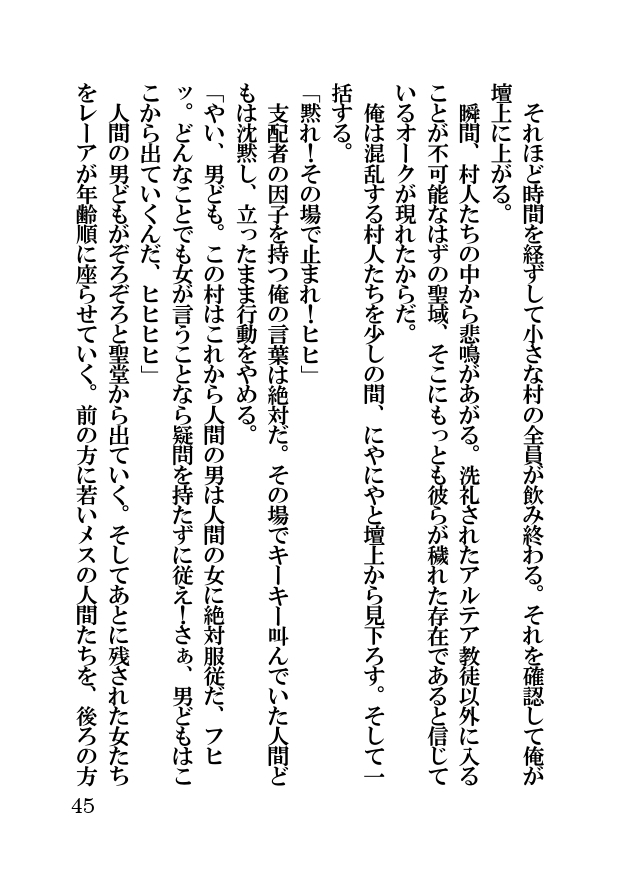 それほど時間を経ずして小さな村の全員が飲み終わる。それを確認して俺が壇上に上がる。
瞬間、村人たちの中から悲鳴があがる。洗礼されたアルテア教徒以外に入ることが不可能なはずの聖域、そこにもっとも彼らが穢れた存在であると信じているオークが現れたからだ。
俺は混乱する村人たちを少しの間、にやにやと壇上から見下ろす。そして一括する。
「黙れ！その場で止まれ！ヒヒ」
支配者の因子を持つ俺の言葉は絶対だ。その場でキーキー叫んでいた人間どもは沈黙し、立ったまま行動をやめる。
「やい、男ども。この村はこれから人間の男は人間の女に絶対服従だ、フヒッ。どんなことでも女が言うことなら疑問を持たずに従え！さぁ、男どもはここから出ていくんだ、ヒヒヒヒ」
人間の男どもがぞろぞろと聖堂から出ていく。そしてあとに残された女たちをレーアが年齢順に座らせていく。前の方に若いメスの人間たちを、後ろの方
45